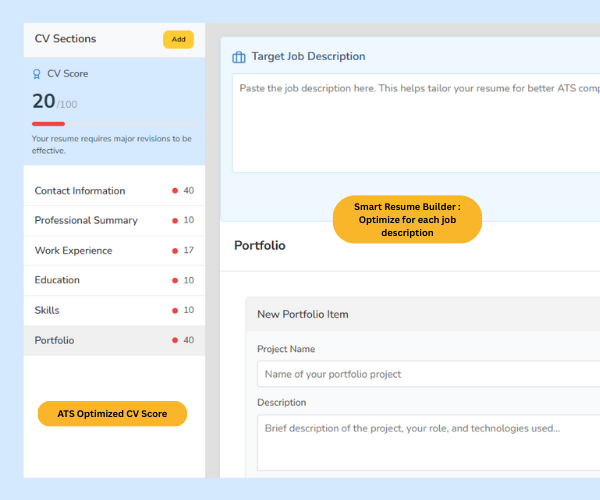 CV Sections

Add

CV Score

20/100

Your resume requires major revisions to be effective.

Contact Information 40

Professional Summary 10

Work Experience 17

Education 10

Skills 10

Portfolio 40

ATS Optimized CV Score

Target Job Description

Paste the job description here. This helps tailor your resume for better ATS comp

Smart Resume Builder : Optimize for each job description

Portfolio

New Portfolio Item

Project Name

Name of your portfolio project

Description

Brief description of the project, your role, and technologies used...